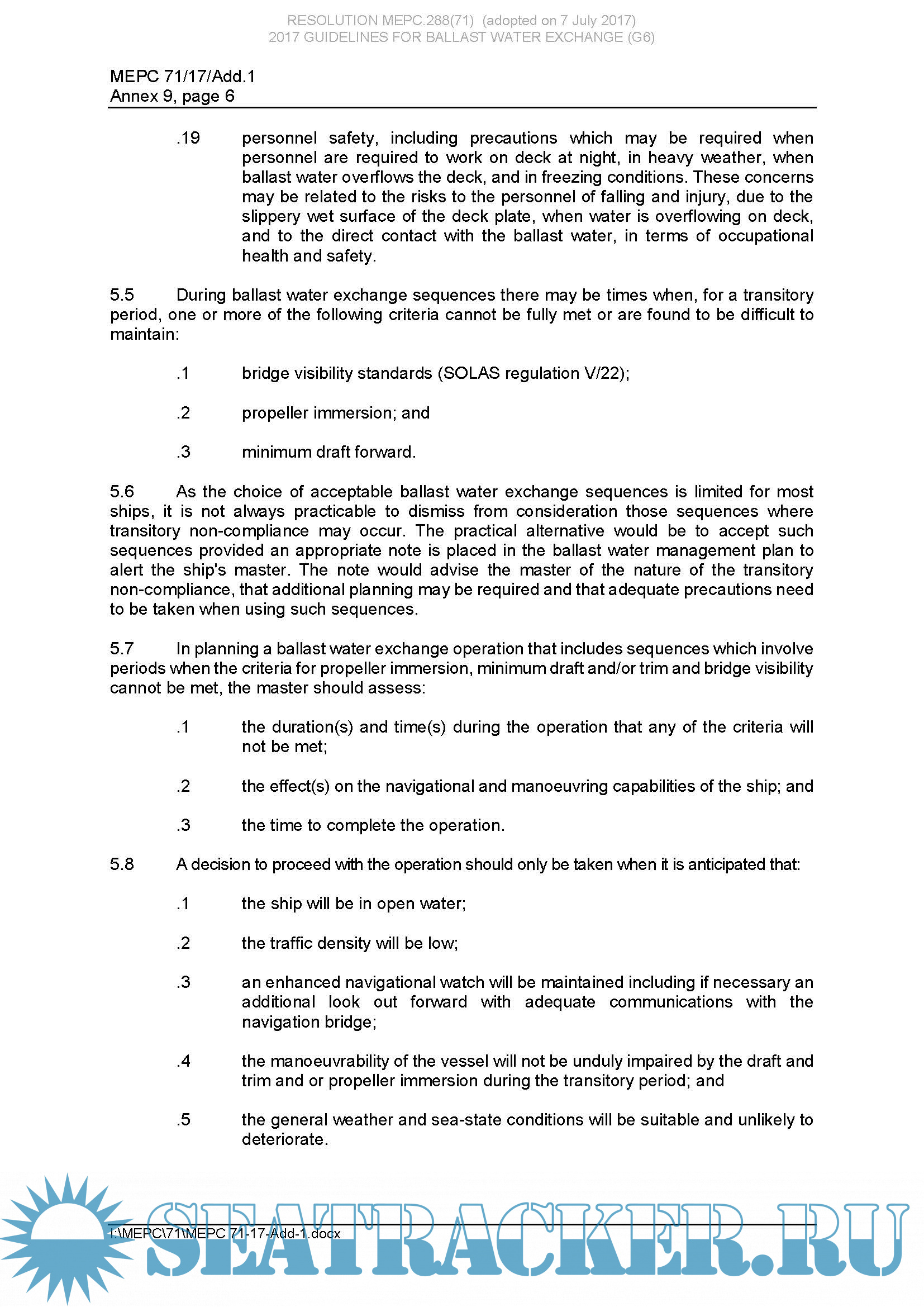 RESOLUTION MEPC.288(71) (adopted on 7 July 2017)
2017 GUIDELINES FOR BALLAST WATER EXCHANGE (G6)

MEPC 71/17/Add.1
Annex 9, page 6

.19 personnel safety, including precautions which may be required when personnel are required to work on deck at night, in heavy weather, when ballast water overflows the deck, and in freezing conditions. These concerns may be related to the risks to the personnel of falling and injury, due to the slippery wet surface of the deck plate, when water is overflowing on deck, and to the direct contact with the ballast water, in terms of occupational health and safety.

5.5 During ballast water exchange sequences there may be times when, for a transitory period, one or more of the following criteria cannot be fully met or are found to be difficult to maintain:

.1 bridge visibility standards (SOLAS regulation V/22);

.2 propeller immersion; and

.3 minimum draft forward.

5.6 As the choice of acceptable ballast water exchange sequences is limited for most ships, it is not always practicable to dismiss from consideration those sequences where transitory non-compliance may occur. The practical alternative would be to accept such sequences provided an appropriate note is placed in the ballast water management plan to alert the ship's master. The note would advise the master of the nature of the transitory non-compliance, that additional planning may be required and that adequate precautions need to be taken when using such sequences.

5.7 In planning a ballast water exchange operation that includes sequences which involve periods when the criteria for propeller immersion, minimum draft and/or trim and bridge visibility cannot be met, the master should assess:

.1 the duration(s) and time(s) during the operation that any of the criteria will not be met;

.2 the effect(s) on the navigational and manoeuvring capabilities of the ship; and

.3 the time to complete the operation.

5.8 A decision to proceed with the operation should only be taken when it is anticipated that:

.1 the ship will be in open water;

.2 the traffic density will be low;

.3 an enhanced navigational watch will be maintained including if necessary an additional look out forward with adequate communications with the navigation bridge;

.4 the manoeuvrability of the vessel will not be unduly impaired by the draft and trim and or propeller immersion during the transitory period; and

.5 the general weather and sea-state conditions will be suitable and unlikely to deteriorate.

I:\MEPC\71\MEPC 71-17-Add-1.docx

SEATRACKER.RU